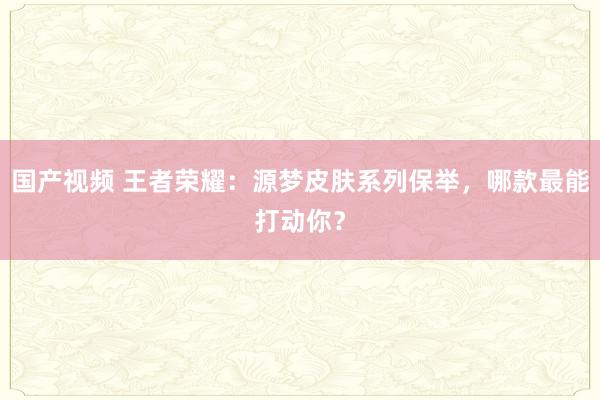 国产视频 王者荣耀：源梦皮肤系列保举，哪款最能打动你？